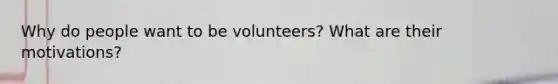 Why do people want to be volunteers? What are their motivations?